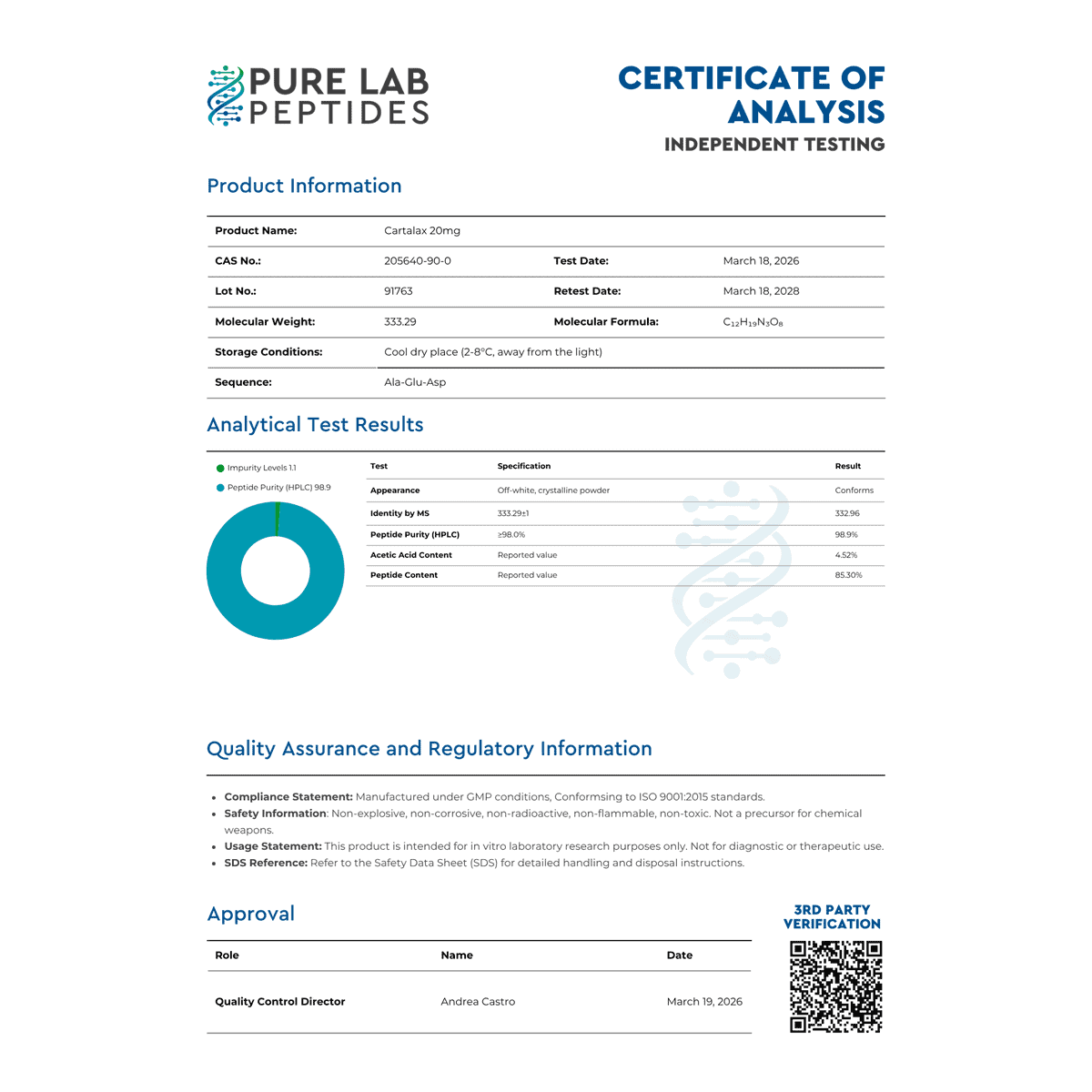 PURE LAB PEPTIDES

CERTIFICATE OF ANALYSIS
INDEPENDENT TESTING

Product Information

| Product Name: | Cartalax 20mg | | |
|---|---|---|---|
| CAS No.: | 205640-90-0 | Test Date: | March 18, 2026 |
| Lot No.: | 91763 | Retest Date: | March 18, 2028 |
| Molecular Weight: | 333.29 | Molecular Formula: | $C_{12}H_{19}N_3O_8$ |
| Storage Conditions: | Cool dry place (2-8°C, away from the light) | | |
| Sequence: | Ala-Glu-Asp | | |

Analytical Test Results

Impurity Levels 1.1
Peptide Purity (HPLC) 98.9

| Test | Specification | Result |
|---|---|---|
| Appearance | Off-white, crystalline powder | Conforms |
| Identity by MS | 333.29±1 | 332.96 |
| Peptide Purity (HPLC) | ≥98.0% | 98.9% |
| Acetic Acid Content | Reported value | 4.52% |
| Peptide Content | Reported value | 85.30% |

Quality Assurance and Regulatory Information

- Compliance Statement: Manufactured under GMP conditions, Conformsing to ISO 9001:2015 standards.
- Safety Information: Non-explosive, non-corrosive, non-radioactive, non-flammable, non-toxic. Not a precursor for chemical weapons.
- Usage Statement: This product is intended for in vitro laboratory research purposes only. Not for diagnostic or therapeutic use.
- SDS Reference: Refer to the Safety Data Sheet (SDS) for detailed handling and disposal instructions.

Approval

| Role | Name | Date |
|---|---|---|
| Quality Control Director | Andrea Castro | March 19, 2026 |

3RD PARTY VERIFICATION